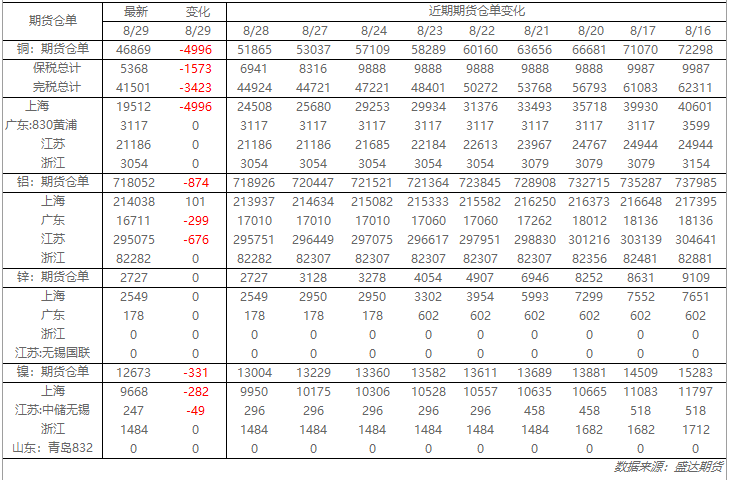 | 期货仓单 | 最新 | 变化 | 近期期货仓单变化 | | | | | | | | |
|---|---|---|---|---|---|---|---|---|---|---|---|
| | 8/29 | 8/29 | 8/28 | 8/27 | 8/24 | 8/23 | 8/22 | 8/21 | 8/20 | 8/17 | 8/16 |
| 铜：期货仓单 | 46869 | -4996 | 51865 | 53037 | 57109 | 58289 | 60160 | 63656 | 66681 | 71070 | 72298 |
| 保税总计 | 5368 | -1573 | 6941 | 8316 | 9888 | 9888 | 9888 | 9888 | 9888 | 9987 | 9987 |
| 完税总计 | 41501 | -3423 | 44924 | 44721 | 47221 | 48401 | 50272 | 53768 | 56793 | 61083 | 62311 |
| 上海 | 19512 | -4996 | 24508 | 25680 | 29253 | 29934 | 31376 | 33493 | 35718 | 39930 | 40601 |
| 广东:830黄浦 | 3117 | 0 | 3117 | 3117 | 3117 | 3117 | 3117 | 3117 | 3117 | 3117 | 3599 |
| 江苏 | 21186 | 0 | 21186 | 21186 | 21685 | 22184 | 22613 | 23967 | 24767 | 24944 | 24944 |
| 浙江 | 3054 | 0 | 3054 | 3054 | 3054 | 3054 | 3054 | 3079 | 3079 | 3079 | 3154 |
| 铝：期货仓单 | 718052 | -874 | 718926 | 720447 | 721521 | 721364 | 723845 | 728908 | 732715 | 735287 | 737985 |
| 上海 | 214038 | 101 | 213937 | 214634 | 215082 | 215333 | 215582 | 216250 | 216373 | 216648 | 217395 |
| 广东 | 16711 | -299 | 17010 | 17010 | 17010 | 17060 | 17060 | 17262 | 18012 | 18136 | 18136 |
| 江苏 | 295075 | -676 | 295751 | 296449 | 297075 | 296617 | 297951 | 298830 | 301216 | 303139 | 304641 |
| 浙江 | 82282 | 0 | 82282 | 82307 | 82307 | 82307 | 82307 | 82307 | 82356 | 82481 | 82881 |
| 锌：期货仓单 | 2727 | 0 | 2727 | 3128 | 3278 | 4054 | 4907 | 6946 | 8252 | 8631 | 9109 |
| 上海 | 2549 | 0 | 2549 | 2950 | 2950 | 3302 | 3954 | 5993 | 7299 | 7552 | 7651 |
| 广东 | 178 | 0 | 178 | 178 | 178 | 602 | 602 | 602 | 602 | 602 | 602 |
| 浙江 | 0 | 0 | 0 | 0 | 0 | 0 | 0 | 0 | 0 | 0 | 0 |
| 江苏:无锡国联 | 0 | 0 | 0 | 0 | 0 | 0 | 0 | 0 | 0 | 0 | 0 |
| 镍：期货仓单 | 12673 | -331 | 13004 | 13229 | 13360 | 13582 | 13611 | 13689 | 13881 | 14509 | 15283 |
| 上海 | 9668 | -282 | 9950 | 10175 | 10306 | 10528 | 10557 | 10635 | 10665 | 11083 | 11797 |
| 江苏:中储无锡 | 247 | -49 | 296 | 296 | 296 | 296 | 296 | 458 | 458 | 518 | 518 |
| 浙江 | 1484 | 0 | 1484 | 1484 | 1484 | 1484 | 1484 | 1484 | 1682 | 1682 | 1712 |
| 山东：青岛832 | 0 | 0 | 0 | 0 | 0 | 0 | 0 | 0 | 0 | 0 | 0 |

数据来源：盛达期货